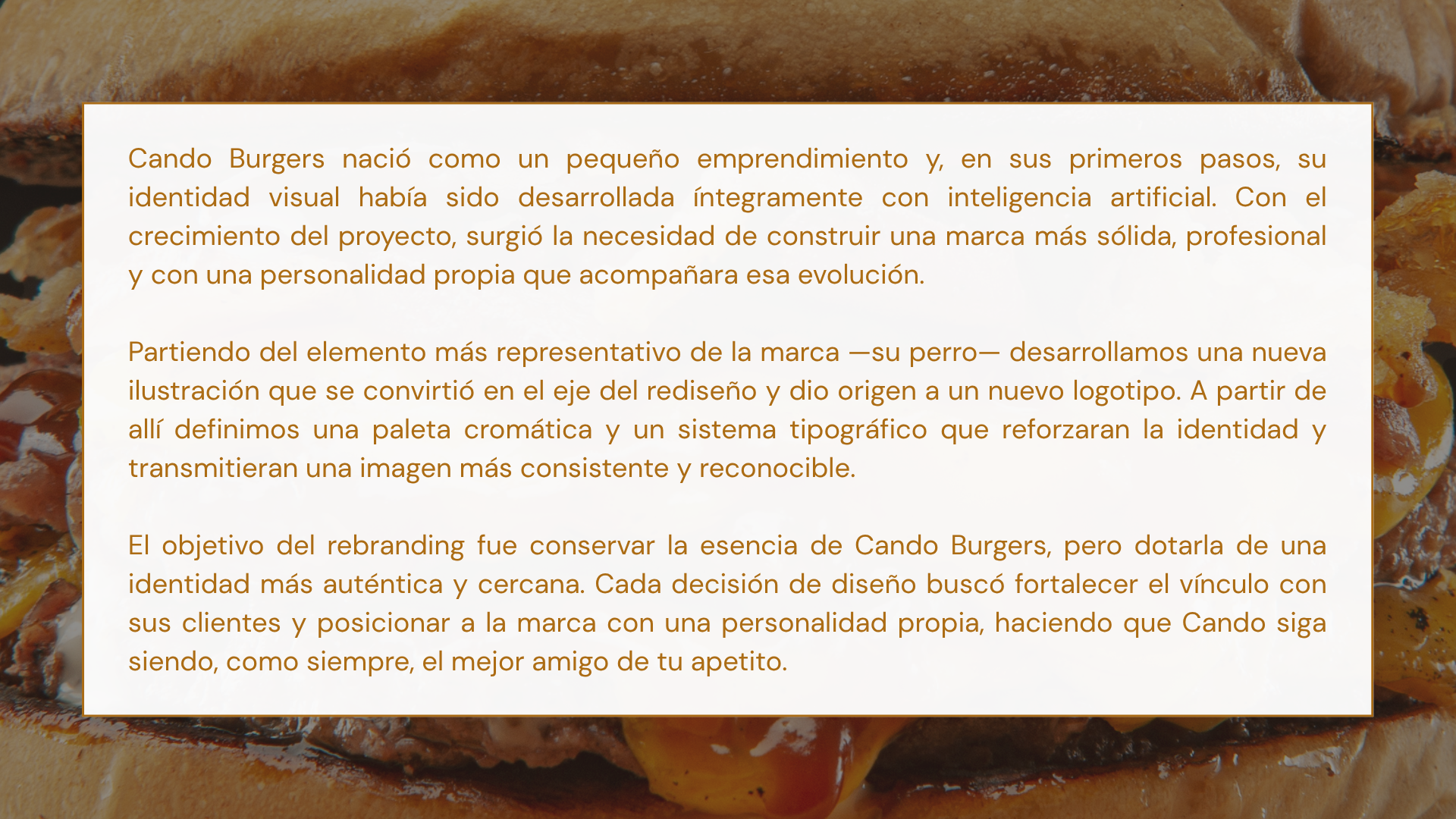 Cando Burgers nació como un pequeño emprendimiento y, en sus primeros pasos, su identidad visual había sido desarrollada íntegramente con inteligencia artificial. Con el crecimiento del proyecto, surgió la necesidad de construir una marca más sólida, profesional y con una personalidad propia que acompañara esa evolución.

Partiendo del elemento más representativo de la marca —su perro— desarrollamos una nueva ilustración que se convirtió en el eje del rediseño y dio origen a un nuevo logotipo. A partir de allí definimos una paleta cromática y un sistema tipográfico que reforzaran la identidad y transmitieran una imagen más consistente y reconocible.

El objetivo del rebranding fue conservar la esencia de Cando Burgers, pero dotarla de una identidad más auténtica y cercana. Cada decisión de diseño buscó fortalecer el vínculo con sus clientes y posicionar a la marca con una personalidad propia, haciendo que Cando siga siendo, como siempre, el mejor amigo de tu apetito.